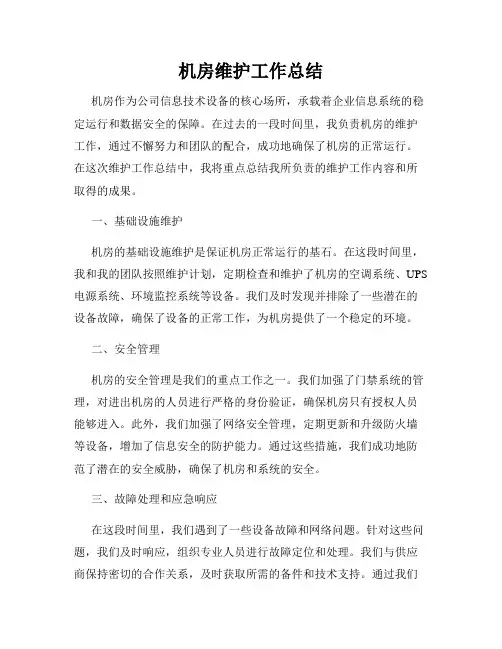 机房维护工作总结

机房作为公司信息技术设备的核心场所，承载着企业信息系统的稳定运行和数据安全的保障。在过去的一段时间里，我负责机房的维护工作，通过不懈努力和团队的配合，成功地确保了机房的正常运行。在这次维护工作总结中，我将重点总结我所负责的维护工作内容和所取得的成果。

一、基础设施维护

机房的基础设施维护是保证机房正常运行的基石。在这段时间里，我和我的团队按照维护计划，定期检查和维护了机房的空调系统、UPS电源系统、环境监控系统等设备。我们及时发现并排除了一些潜在的设备故障，确保了设备的正常工作，为机房提供了一个稳定的环境。

二、安全管理

机房的安全管理是我们的重点工作之一。我们加强了门禁系统的管理，对进出机房的人员进行严格的身份验证，确保机房只有授权人员能够进入。此外，我们加强了网络安全管理，定期更新和升级防火墙等设备，增加了信息安全的防护能力。通过这些措施，我们成功地防范了潜在的安全威胁，确保了机房和系统的安全。

三、故障处理和应急响应

在这段时间里，我们遇到了一些设备故障和网络问题。针对这些问题，我们及时响应，组织专业人员进行故障定位和处理。我们与供应商保持密切的合作关系，及时获取所需的备件和技术支持。通过我们